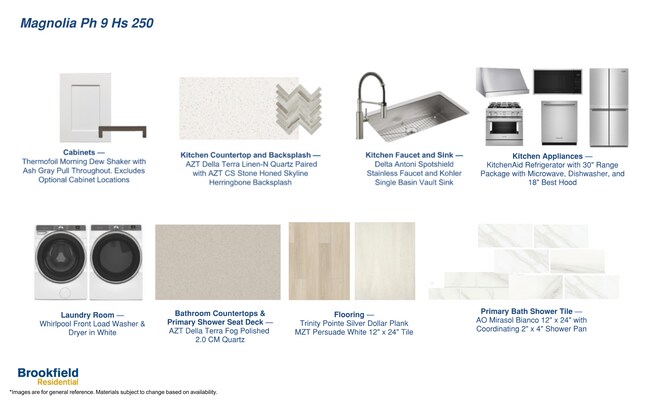 Magnolia Ph 9 Hs 250

Cabinets —
Thermofoil Morning Dew Shaker with Ash Gray Pull Throughout. Excludes Optional Cabinet Locations

Kitchen Countertop and Backsplash —
AZT Della Terra Linen-N Quartz Paired with AZT CS Stone Honed Skyline Herringbone Backsplash

Kitchen Faucet and Sink —
Delta Antoni Spotshield Stainless Faucet and Kohler Single Basin Vault Sink

Kitchen Appliances —
KitchenAid Refrigerator with 30" Range Package with Microwave, Dishwasher, and 18" Best Hood

Laundry Room —
Whirlpool Front Load Washer & Dryer in White

Bathroom Countertops & Primary Shower Seat Deck —
AZT Della Terra Fog Polished 2.0 CM Quartz

Flooring —
Trinity Pointe Silver Dollar Plank
MZT Persuade White 12" x 24" Tile

Primary Bath Shower Tile —
AO Mirasol Bianco 12" x 24" with Coordinating 2" x 4" Shower Pan

Brookfield
Residential

*Images are for general reference. Materials subject to change based on availability.